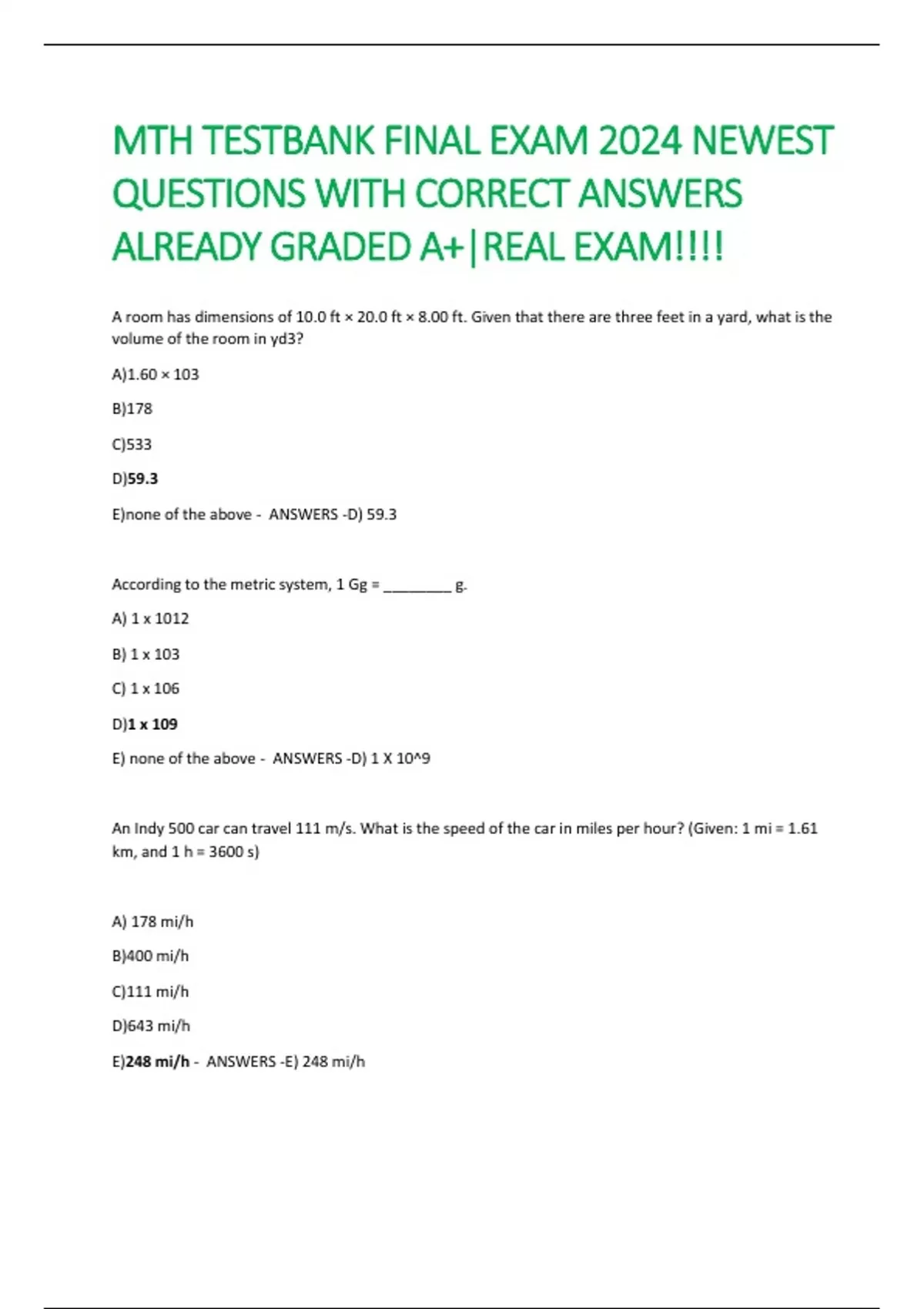 MTH TESTBANK FINAL EXAM 2024 NEWEST QUESTIONS WITH CORRECT ANSWERS ALREADY GRADED A+|REAL EXAM!!!!

A room has dimensions of 10.0 ft × 20.0 ft × 8.00 ft. Given that there are three feet in a yard, what is the volume of the room in yd3?

A)1.60 × 103

B)178

C)533

D)59.3

E)none of the above - ANSWERS -D) 59.3

According to the metric system, 1 Gg = ________ g.

A) 1 x 1012

B) 1 x 103

C) 1 x 106

D)1 x 109

E) none of the above - ANSWERS -D) 1 X 10^9

An Indy 500 car can travel 111 m/s. What is the speed of the car in miles per hour? (Given: 1 mi = 1.61 km, and 1 h = 3600 s)

A) 178 mi/h

B)400 mi/h

C)111 mi/h

D)643 mi/h

E)248 mi/h - ANSWERS -E) 248 mi/h